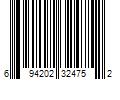 6 94202 32475 2